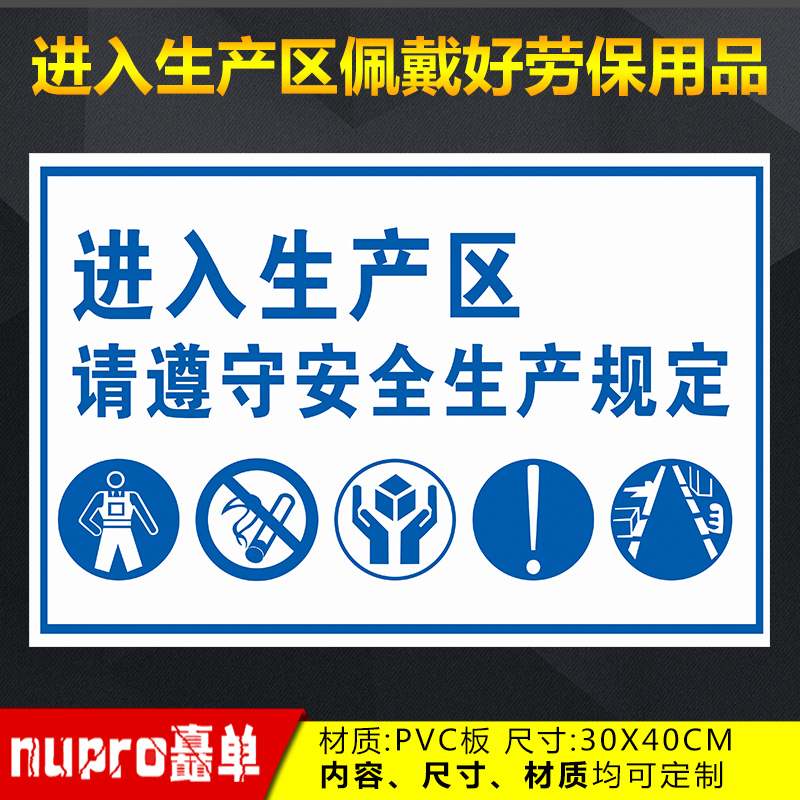 进入生产区佩戴好劳保用品

进入生产区
请遵守安全生产规定

nupro矗单

材质:PVC板 尺寸:30X40CM
内容、尺寸、材质均可定制